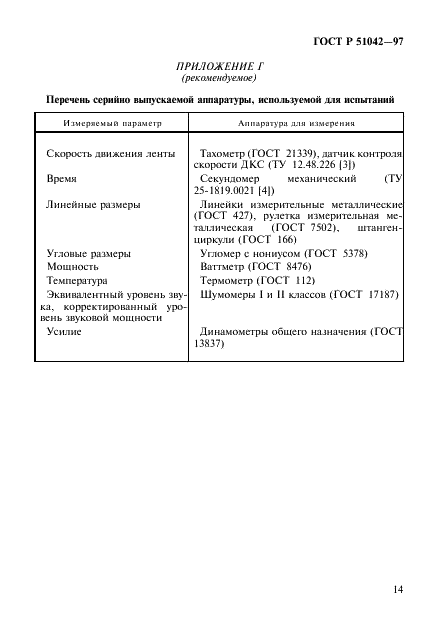 ГОСТ Р 51042—97

ПРИЛОЖЕНИЕ Г
(рекомендуемое)

Перечень серийно выпускаемой аппаратуры, используемой для испытаний

| Измеряемый параметр | Аппаратура для измерения |
|---|---|
| Скорость движения ленты | Тахометр (ГОСТ 21339), датчик контроля скорости ДКС (ТУ 12.48.226 [3]) |
| Время | Секундомер механический (ТУ 25-1819.0021 [4]) |
| Линейные размеры | Линейки измерительные металлические (ГОСТ 427), рулетка измерительная металлическая (ГОСТ 7502), штангенциркули (ГОСТ 166) |
| Угловые размеры | Угломер с нониусом (ГОСТ 5378) |
| Мощность | Ваттметр (ГОСТ 8476) |
| Температура | Термометр (ГОСТ 112) |
| Эквивалентный уровень звука, корректированный уровень звуковой мощности | Шумомеры I и II классов (ГОСТ 17187) |
| Усилие | Динамометры общего назначения (ГОСТ 13837) |

14